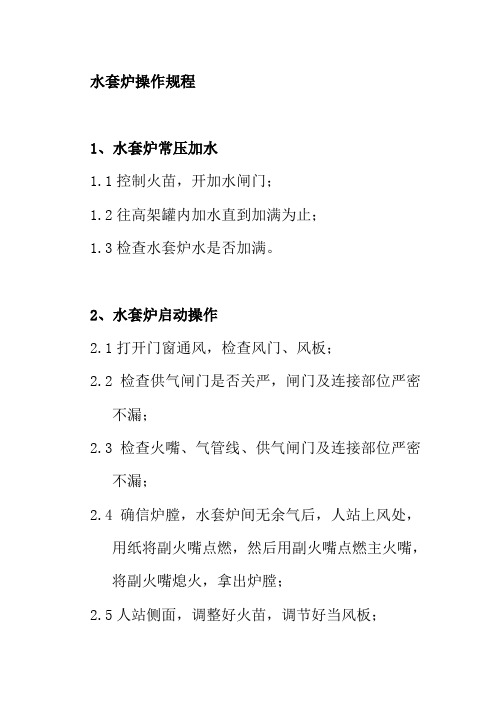 水套炉操作规程

1、水套炉常压加水

1.1 控制火苗，开加水闸门；

1.2 往高架罐内加水直到加满为止；

1.3 检查水套炉水是否加满。

2、水套炉启动操作

2.1 打开门窗通风，检查风门、风板；

2.2 检查供气闸门是否关严，闸门及连接部位严密不漏；

2.3 检查火嘴、气管线、供气闸门及连接部位严密不漏；

2.4 确信炉膛，水套炉间无余气后，人站上风处，用纸将副火嘴点燃，然后用副火嘴点燃主火嘴，将副火嘴熄火，拿出炉膛；

2.5 人站侧面，调整好火苗，调节好当风板；